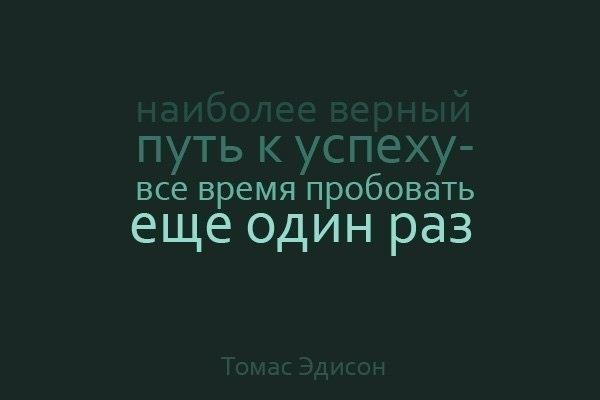 наиболее верный
путь к успеху-
все время пробовать
еще один раз

Томас Эдисон